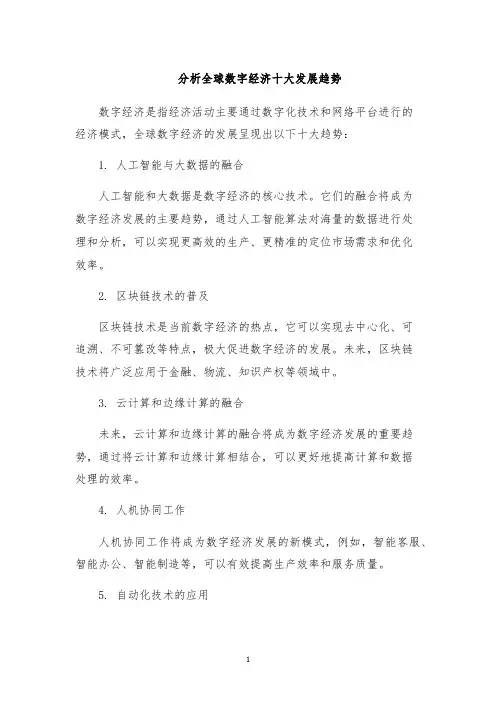 分析全球数字经济十大发展趋势

数字经济是指经济活动主要通过数字化技术和网络平台进行的经济模式，全球数字经济的发展呈现出以下十大趋势：

1. 人工智能与大数据的融合

人工智能和大数据是数字经济的核心技术。它们的融合将成为数字经济发展的主要趋势，通过人工智能算法对海量的数据进行处理和分析，可以实现更高效的生产、更精准的定位市场需求和优化效率。

2. 区块链技术的普及

区块链技术是当前数字经济的热点，它可以实现去中心化、可追溯、不可篡改等特点，极大促进数字经济的发展。未来，区块链技术将广泛应用于金融、物流、知识产权等领域中。

3. 云计算和边缘计算的融合

未来，云计算和边缘计算的融合将成为数字经济发展的重要趋势，通过将云计算和边缘计算相结合，可以更好地提高计算和数据处理的效率。

4. 人机协同工作

人机协同工作将成为数字经济发展的新模式，例如，智能客服、智能办公、智能制造等，可以有效提高生产效率和服务质量。

5. 自动化技术的应用

1